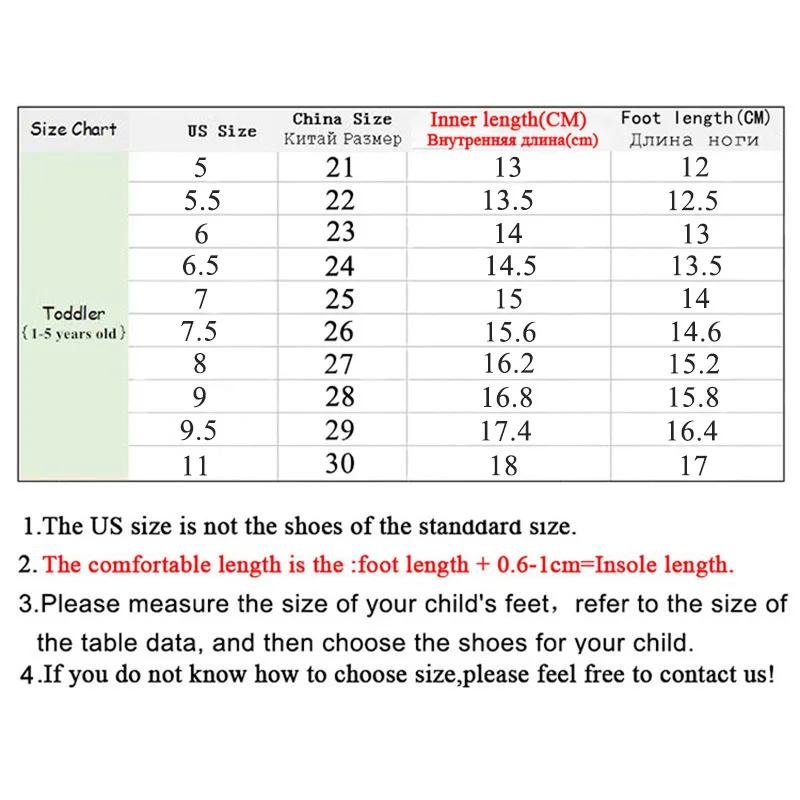 | Size Chart | US Size | China Size Китай Размер | Inner length(CM) Внутренняя длина(cm) | Foot length(CM) Длина ноги |
|---|---|---|---|---|
| Toddler {1-5 years old} | 5 | 21 | 13 | 12 |
| | 5.5 | 22 | 13.5 | 12.5 |
| | 6 | 23 | 14 | 13 |
| | 6.5 | 24 | 14.5 | 13.5 |
| | 7 | 25 | 15 | 14 |
| | 7.5 | 26 | 15.6 | 14.6 |
| | 8 | 27 | 16.2 | 15.2 |
| | 9 | 28 | 16.8 | 15.8 |
| | 9.5 | 29 | 17.4 | 16.4 |
| | 11 | 30 | 18 | 17 |

1.The US size is not the shoes of the standdard size.

2. The comfortable length is the :foot length + 0.6-1cm=Insole length.

3.Please measure the size of your child's feet, refer to the size of the table data, and then choose the shoes for your child.

4.If you do not know how to choose size,please feel free to contact us!